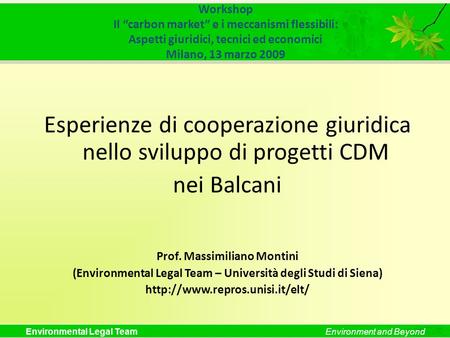 Workshop
Il "carbon market" e i meccanismi flessibili:
Aspetti giuridici, tecnici ed economici
Milano, 13 marzo 2009

Esperienze di cooperazione giuridica nello sviluppo di progetti CDM nei Balcani

Prof. Massimiliano Montini
(Environmental Legal Team – Università degli Studi di Siena)
http://www.repros.unisi.it/elt/

Environmental Legal Team

Environment and Beyond